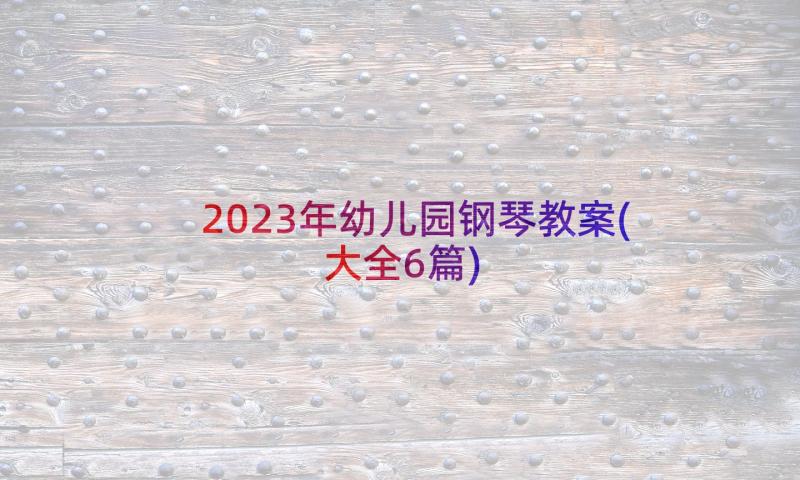 2023年幼儿园钢琴教案(大全6篇)